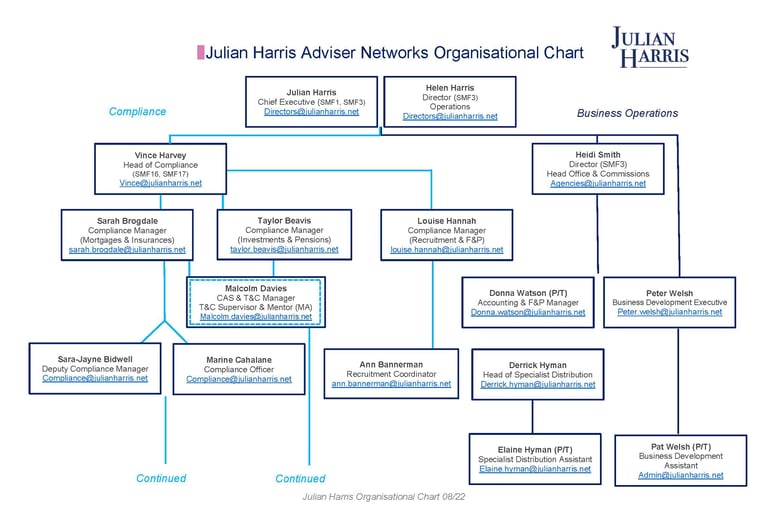 Julian Harris Adviser Networks Organisational Chart

JULIAN HARRIS

Compliance

Business Operations

Julian Harris
Chief Executive (SMF1, SMF3)
Directors@julianharris.net

Helen Harris
Director (SMF3)
Operations
Directors@julianharris.net

Vince Harvey
Head of Compliance
(SMF16, SMF17)
Vince@julianharris.net

Heidi Smith
Director (SMF3)
Head Office & Commissions
Agencies@julianharris.net

Sarah Brogdale
Compliance Manager
(Mortgages & Insurances)
sarah.brogdale@julianharris.net

Taylor Beavis
Compliance Manager
(Investments & Pensions)
taylor.beavis@julianharris.net

Louise Hannah
Compliance Manager
(Recruitment & F&P)
louise.hannah@julianharris.net

Malcolm Davies
CAS & T&C Manager
T&C Supervisor & Mentor (MA)
Malcolm.davies@julianharris.net

Donna Watson (P/T)
Accounting & F&P Manager
Donna.watson@julianharris.net

Peter Welsh
Business Development Executive
Peter.welsh@julianharris.net

Sara-Jayne Bidwell
Deputy Compliance Manager
Compliance@julianharris.net

Marine Cahalane
Compliance Officer
Compliance@julianharris.net

Ann Bannerman
Recruitment Coordinator
ann.bannerman@julianharris.net

Derrick Hyman
Head of Specialist Distribution
Derrick.hyman@julianharris.net

Elaine Hyman (P/T)
Specialist Distribution Assistant
Elaine.hyman@julianharris.net

Pat Welsh (P/T)
Business Development
Assistant
Admin@julianharris.net

Continued

Continued

Julian Harris Organisational Chart 08/22